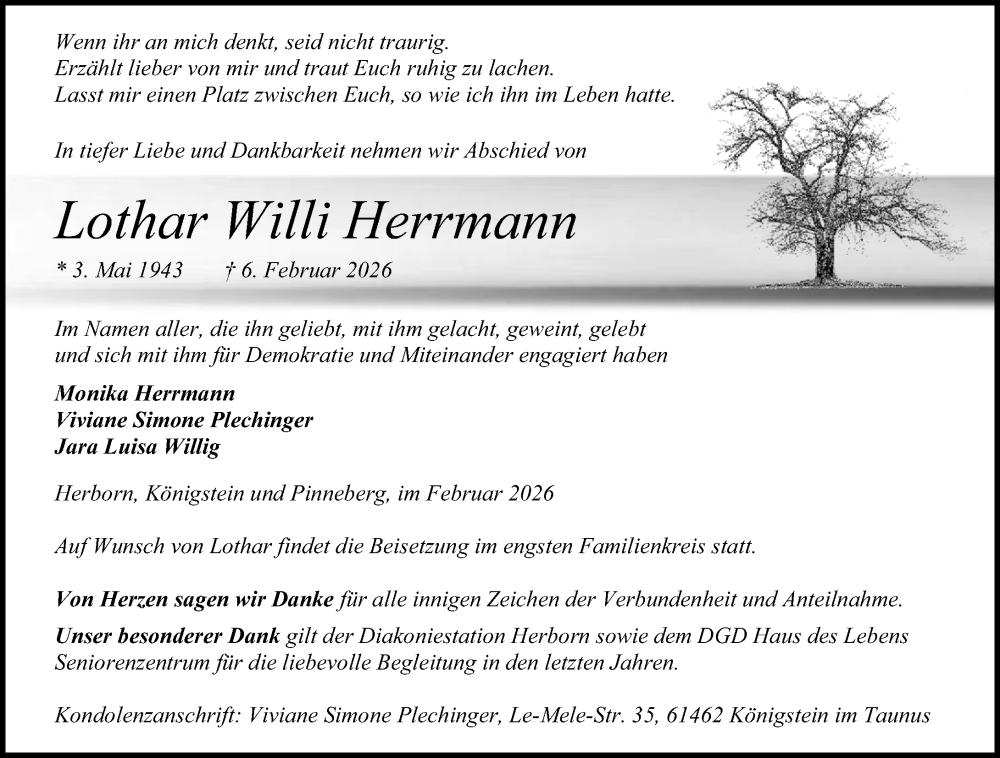 Wenn ihr an mich denkt, seid nicht traurig.
Erzählt lieber von mir und traut Euch ruhig zu lachen.
Lasst mir einen Platz zwischen Euch, so wie ich ihn im Leben hatte.

In tiefer Liebe und Dankbarkeit nehmen wir Abschied von

Lothar Willi Herrmann

* 3. Mai 1943 † 6. Februar 2026

Im Namen aller, die ihn geliebt, mit ihm gelacht, geweint, gelebt
und sich mit ihm für Demokratie und Miteinander engagiert haben

Monika Herrmann
Viviane Simone Plechinger
Jara Luisa Willig

Herborn, Königstein und Pinneberg, im Februar 2026

Auf Wunsch von Lothar findet die Beisetzung im engsten Familienkreis statt.

Von Herzen sagen wir Danke für alle innigen Zeichen der Verbundenheit und Anteilnahme.

Unser besonderer Dank gilt der Diakoniestation Herborn sowie dem DGD Haus des Lebens Seniorenzentrum für die liebevolle Begleitung in den letzten Jahren.

Kondolenzanschrift: Viviane Simone Plechinger, Le-Mele-Str. 35, 61462 Königstein im Taunus